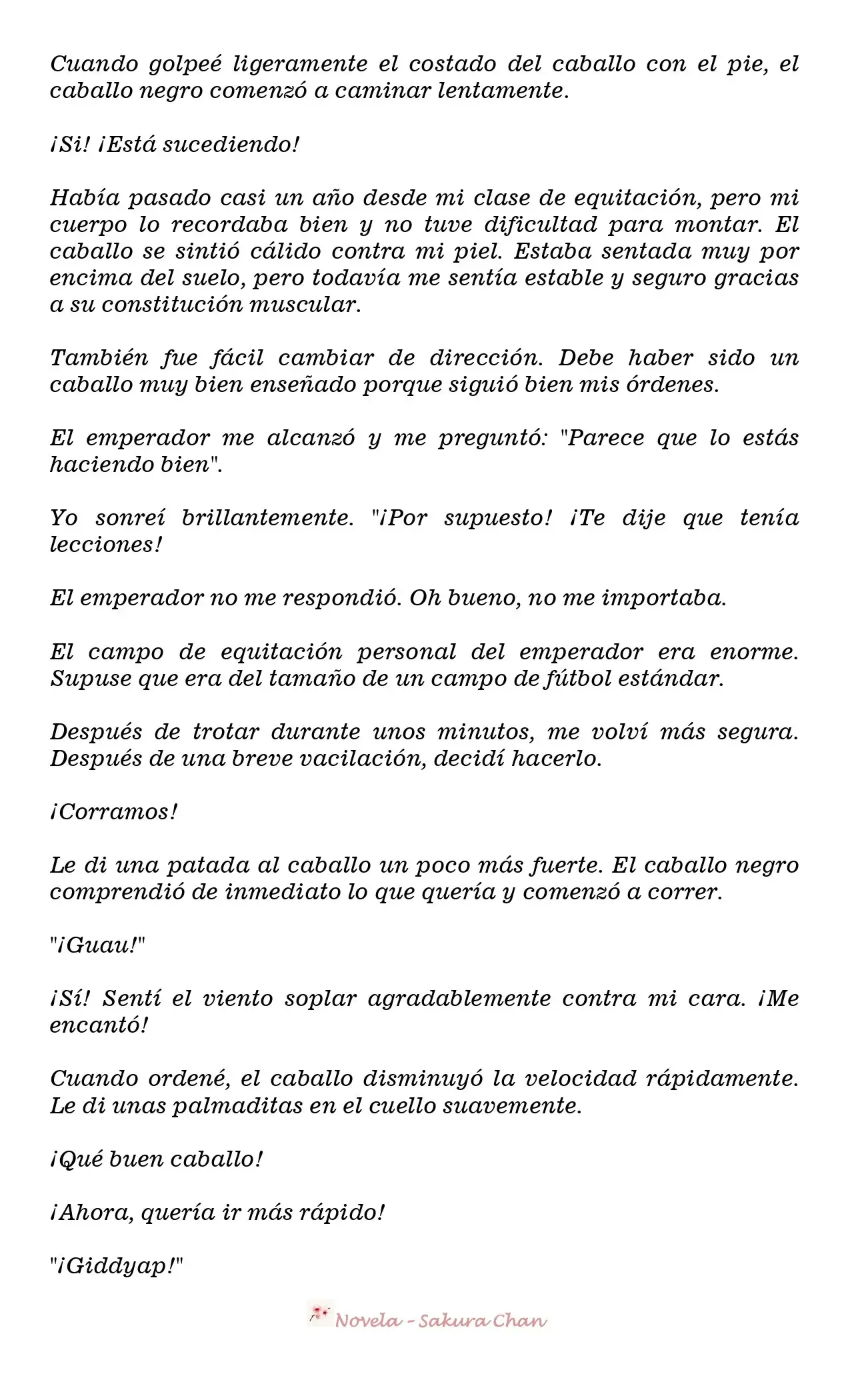 Cuando golpeé ligeramente el costado del caballo con el pie, el caballo negro comenzó a caminar lentamente.

¡Si! ¡Está sucediendo!

Había pasado casi un año desde mi clase de equitación, pero mi cuerpo lo recordaba bien y no tuve dificultad para montar. El caballo se sintió cálido contra mi piel. Estaba sentada muy por encima del suelo, pero todavía me sentía estable y seguro gracias a su constitución muscular.

También fue fácil cambiar de dirección. Debe haber sido un caballo muy bien enseñado porque siguió bien mis órdenes.

El emperador me alcanzó y me preguntó: "Parece que lo estás haciendo bien".

Yo sonreí brillantemente. "¡Por supuesto! ¡Te dije que tenía lecciones!

El emperador no me respondió. Oh bueno, no me importaba.

El campo de equitación personal del emperador era enorme. Supuse que era del tamaño de un campo de fútbol estándar.

Después de trotar durante unos minutos, me volví más segura. Después de una breve vacilación, decidí hacerlo.

¡Corramos!

Le di una patada al caballo un poco más fuerte. El caballo negro comprendió de inmediato lo que quería y comenzó a correr.

"¡Guau!"

¡Sí! Sentí el viento soplar agradablemente contra mi cara. ¡Me encantó!

Cuando ordené, el caballo disminuyó la velocidad rápidamente. Le di unas palmaditas en el cuello suavemente.

¡Qué buen caballo!

¡Ahora, quería ir más rápido!

"¡Giddyap!"

Novela - Sakura Chan